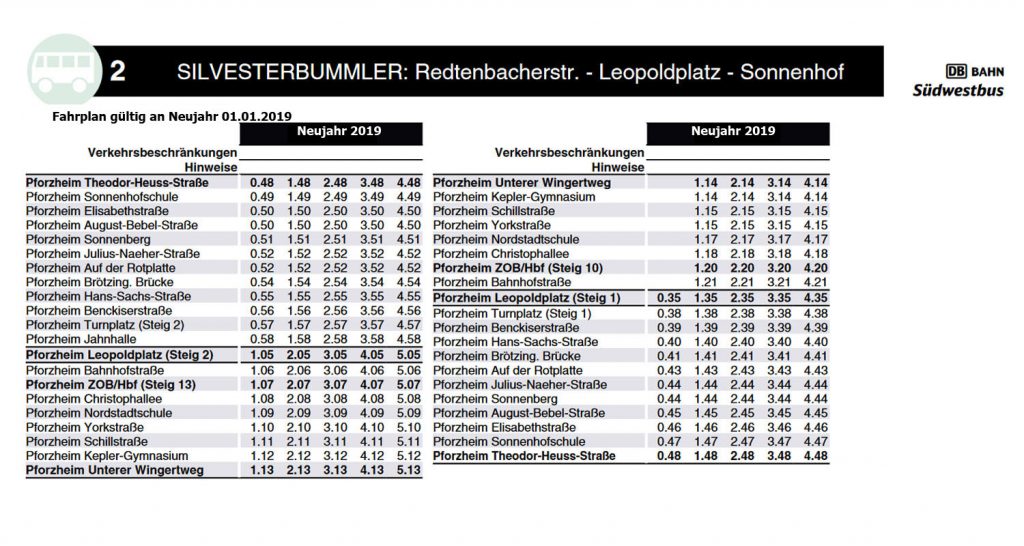 2 SILVESTERBUMMLER: Redtenbacherstr. - Leopoldplatz - Sonnenhof

DB BAHN
Südwestbus

Fahrplan gültig an Neujahr 01.01.2019

| | Neujahr 2019 | | | | |
|---|---|---|---|---|---|
| Verkehrsbeschränkungen | | | | | |
| Hinweise | | | | | |
| Pforzheim Theodor-Heuss-Straße | 0.48 | 1.48 | 2.48 | 3.48 | 4.48 |
| Pforzheim Sonnenhofschule | 0.49 | 1.49 | 2.49 | 3.49 | 4.49 |
| Pforzheim Elisabethstraße | 0.50 | 1.50 | 2.50 | 3.50 | 4.50 |
| Pforzheim August-Bebel-Straße | 0.50 | 1.50 | 2.50 | 3.50 | 4.50 |
| Pforzheim Sonnenberg | 0.51 | 1.51 | 2.51 | 3.51 | 4.51 |
| Pforzheim Julius-Naeher-Straße | 0.52 | 1.52 | 2.52 | 3.52 | 4.52 |
| Pforzheim Auf der Rotplatte | 0.52 | 1.52 | 2.52 | 3.52 | 4.52 |
| Pforzheim Brötzing. Brücke | 0.54 | 1.54 | 2.54 | 3.54 | 4.54 |
| Pforzheim Hans-Sachs-Straße | 0.55 | 1.55 | 2.55 | 3.55 | 4.55 |
| Pforzheim Benckiserstraße | 0.56 | 1.56 | 2.56 | 3.56 | 4.56 |
| Pforzheim Turnplatz (Steig 2) | 0.57 | 1.57 | 2.57 | 3.57 | 4.57 |
| Pforzheim Jahnhalle | 0.58 | 1.58 | 2.58 | 3.58 | 4.58 |
| Pforzheim Leopoldplatz (Steig 2) | 1.05 | 2.05 | 3.05 | 4.05 | 5.05 |
| Pforzheim Bahnhofstraße | 1.06 | 2.06 | 3.06 | 4.06 | 5.06 |
| Pforzheim ZOB/Hbf (Steig 13) | 1.07 | 2.07 | 3.07 | 4.07 | 5.07 |
| Pforzheim Christophallee | 1.08 | 2.08 | 3.08 | 4.08 | 5.08 |
| Pforzheim Nordstadtschule | 1.09 | 2.09 | 3.09 | 4.09 | 5.09 |
| Pforzheim Yorkstraße | 1.10 | 2.10 | 3.10 | 4.10 | 5.10 |
| Pforzheim Schillstraße | 1.11 | 2.11 | 3.11 | 4.11 | 5.11 |
| Pforzheim Kepler-Gymnasium | 1.12 | 2.12 | 3.12 | 4.12 | 5.12 |
| Pforzheim Unterer Wingertweg | 1.13 | 2.13 | 3.13 | 4.13 | 5.13 |

| | Neujahr 2019 | | | | |
|---|---|---|---|---|---|
| Verkehrsbeschränkungen | | | | | |
| Hinweise | | | | | |
| Pforzheim Unterer Wingertweg | | 1.14 | 2.14 | 3.14 | 4.14 |
| Pforzheim Kepler-Gymnasium | | 1.14 | 2.14 | 3.14 | 4.14 |
| Pforzheim Schillstraße | | 1.15 | 2.15 | 3.15 | 4.15 |
| Pforzheim Yorkstraße | | 1.15 | 2.15 | 3.15 | 4.15 |
| Pforzheim Nordstadtschule | | 1.17 | 2.17 | 3.17 | 4.17 |
| Pforzheim Christophallee | | 1.18 | 2.18 | 3.18 | 4.18 |
| Pforzheim ZOB/Hbf (Steig 10) | | 1.20 | 2.20 | 3.20 | 4.20 |
| Pforzheim Bahnhofstraße | | 1.21 | 2.21 | 3.21 | 4.21 |
| Pforzheim Leopoldplatz (Steig 1) | 0.35 | 1.35 | 2.35 | 3.35 | 4.35 |
| Pforzheim Turnplatz (Steig 1) | 0.38 | 1.38 | 2.38 | 3.38 | 4.38 |
| Pforzheim Benckiserstraße | 0.39 | 1.39 | 2.39 | 3.39 | 4.39 |
| Pforzheim Hans-Sachs-Straße | 0.40 | 1.40 | 2.40 | 3.40 | 4.40 |
| Pforzheim Brötzing. Brücke | 0.41 | 1.41 | 2.41 | 3.41 | 4.41 |
| Pforzheim Auf der Rotplatte | 0.43 | 1.43 | 2.43 | 3.43 | 4.43 |
| Pforzheim Julius-Naeher-Straße | 0.44 | 1.44 | 2.44 | 3.44 | 4.44 |
| Pforzheim Sonnenberg | 0.44 | 1.44 | 2.44 | 3.44 | 4.44 |
| Pforzheim August-Bebel-Straße | 0.45 | 1.45 | 2.45 | 3.45 | 4.45 |
| Pforzheim Elisabethstraße | 0.46 | 1.46 | 2.46 | 3.46 | 4.46 |
| Pforzheim Sonnenhofschule | 0.47 | 1.47 | 2.47 | 3.47 | 4.47 |
| Pforzheim Theodor-Heuss-Straße | 0.48 | 1.48 | 2.48 | 3.48 | 4.48 |